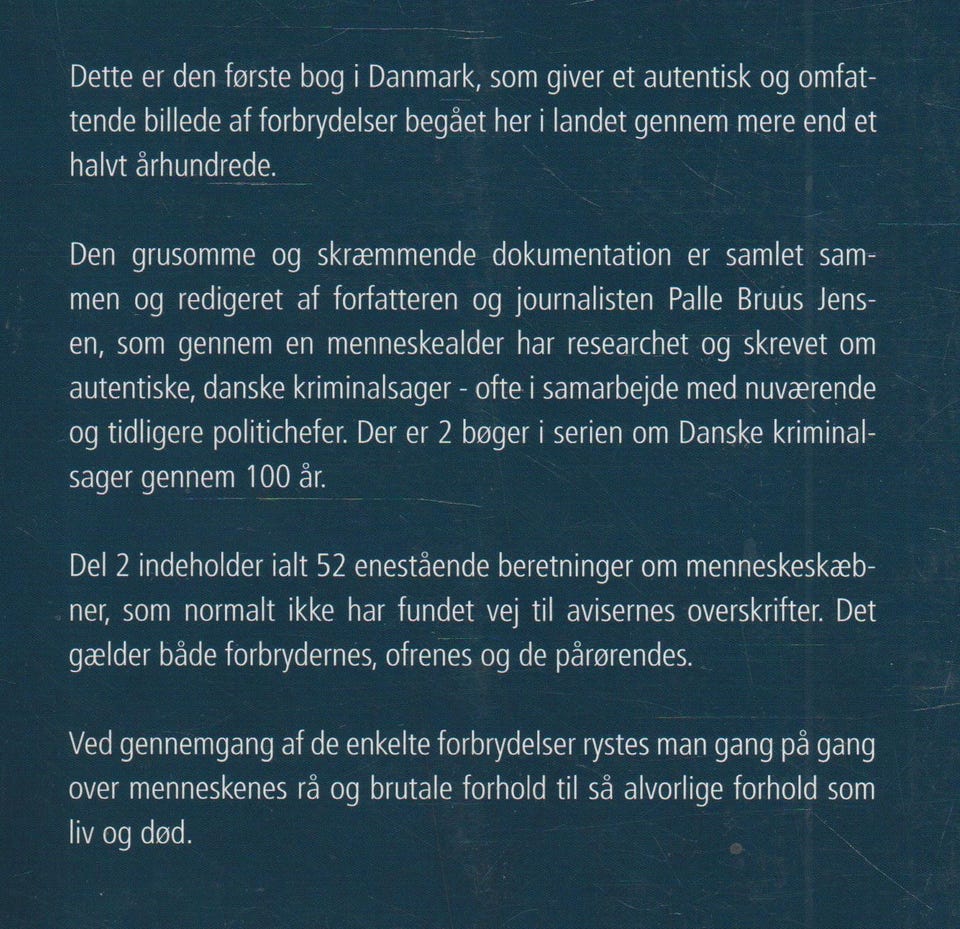 Dette er den første bog i Danmark, som giver et autentisk og omfattende billede af forbrydelser begået her i landet gennem mere end et halvt århundrede.

Den grusomme og skræmmende dokumentation er samlet sammen og redigeret af forfatteren og journalisten Palle Bruus Jensen, som gennem en menneskealder har researchet og skrevet om autentiske, danske kriminalsager - ofte i samarbejde med nuværende og tidligere politichefer. Der er 2 bøger i serien om Danske kriminalsager gennem 100 år.

Del 2 indeholder ialt 52 enestående beretninger om menneskeskæbner, som normalt ikke har fundet vej til avisernes overskrifter. Det gælder både forbrydernes, ofrenes og de pårørendes.

Ved gennemgang af de enkelte forbrydelser rystes man gang på gang over menneskenes rå og brutale forhold til så alvorlige forhold som liv og død.